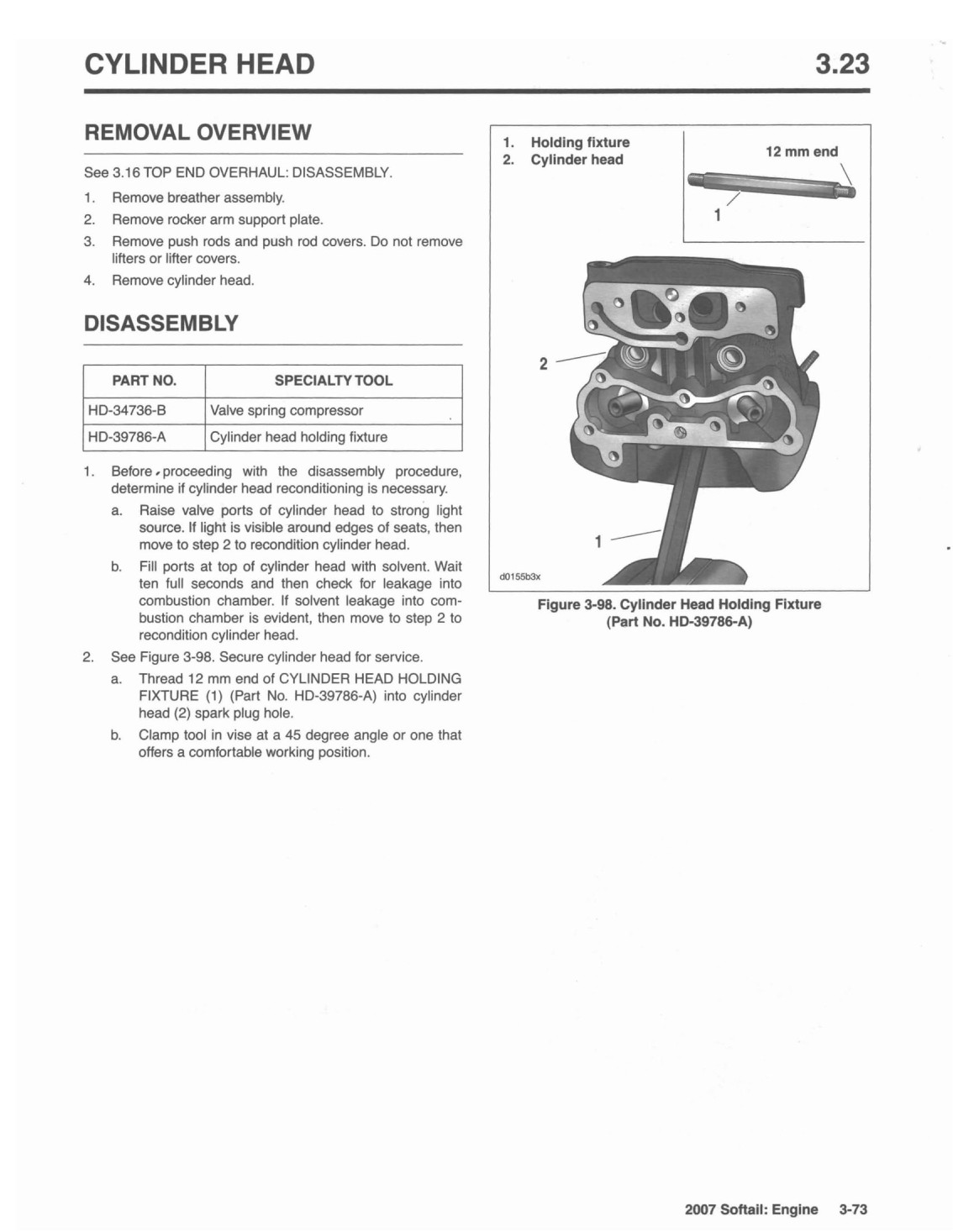 CYLINDER HEAD

3.23

REMOVAL OVERVIEW

See 3.16 TOP END OVERHAUL: DISASSEMBLY.

1. Remove breather assembly.
2. Remove rocker arm support plate.
3. Remove push rods and push rod covers. Do not remove lifters or lifter covers.
4. Remove cylinder head.

DISASSEMBLY

| PART NO. | SPECIALTY TOOL |
|---|---|
| HD-34736-B | Valve spring compressor |
| HD-39786-A | Cylinder head holding fixture |

1. Before proceeding with the disassembly procedure, determine if cylinder head reconditioning is necessary.
a. Raise valve ports of cylinder head to strong light source. If light is visible around edges of seats, then move to step 2 to recondition cylinder head.
b. Fill ports at top of cylinder head with solvent. Wait ten full seconds and then check for leakage into combustion chamber. If solvent leakage into combustion chamber is evident, then move to step 2 to recondition cylinder head.
2. See Figure 3-98. Secure cylinder head for service.
a. Thread 12 mm end of CYLINDER HEAD HOLDING FIXTURE (1) (Part No. HD-39786-A) into cylinder head (2) spark plug hole.
b. Clamp tool in vise at a 45 degree angle or one that offers a comfortable working position.

1. Holding fixture
2. Cylinder head

12 mm end
1
2
1
d0155b3x

Figure 3-98. Cylinder Head Holding Fixture (Part No. HD-39786-A)

2007 Softail: Engine 3-73